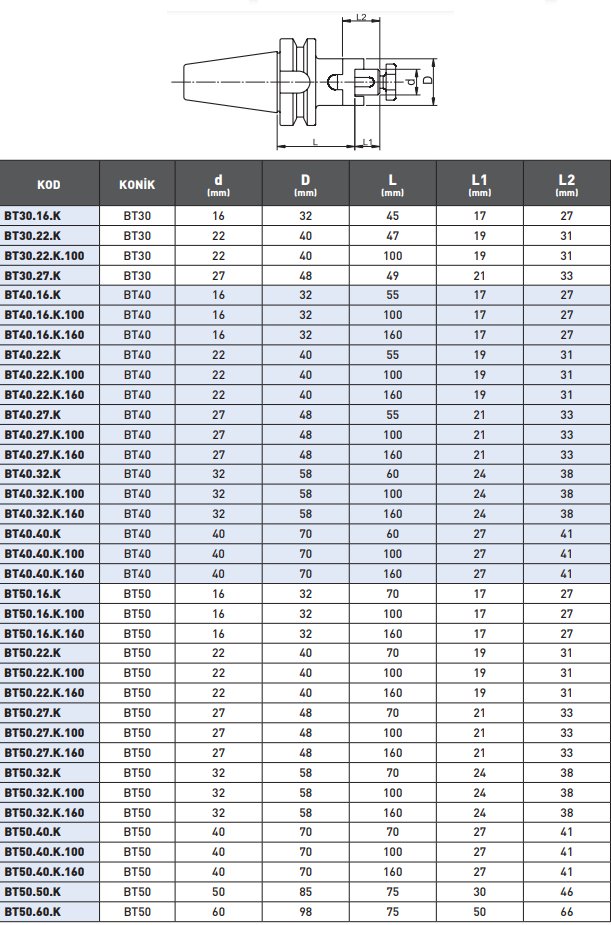 L2
d
D
L
L1

| KOD | KONİK | d (mm) | D (mm) | L (mm) | L1 (mm) | L2 (mm) |
|---|---|---|---|---|---|---|
| BT30.16.K | BT30 | 16 | 32 | 45 | 17 | 27 |
| BT30.22.K | BT30 | 22 | 40 | 47 | 19 | 31 |
| BT30.22.K.100 | BT30 | 22 | 40 | 100 | 19 | 31 |
| BT30.27.K | BT30 | 27 | 48 | 49 | 21 | 33 |
| BT40.16.K | BT40 | 16 | 32 | 55 | 17 | 27 |
| BT40.16.K.100 | BT40 | 16 | 32 | 100 | 17 | 27 |
| BT40.16.K.160 | BT40 | 16 | 32 | 160 | 17 | 27 |
| BT40.22.K | BT40 | 22 | 40 | 55 | 19 | 31 |
| BT40.22.K.100 | BT40 | 22 | 40 | 100 | 19 | 31 |
| BT40.22.K.160 | BT40 | 22 | 40 | 160 | 19 | 31 |
| BT40.27.K | BT40 | 27 | 48 | 55 | 21 | 33 |
| BT40.27.K.100 | BT40 | 27 | 48 | 100 | 21 | 33 |
| BT40.27.K.160 | BT40 | 27 | 48 | 160 | 21 | 33 |
| BT40.32.K | BT40 | 32 | 58 | 60 | 24 | 38 |
| BT40.32.K.100 | BT40 | 32 | 58 | 100 | 24 | 38 |
| BT40.32.K.160 | BT40 | 32 | 58 | 160 | 24 | 38 |
| BT40.40.K | BT40 | 40 | 70 | 60 | 27 | 41 |
| BT40.40.K.100 | BT40 | 40 | 70 | 100 | 27 | 41 |
| BT40.40.K.160 | BT40 | 40 | 70 | 160 | 27 | 41 |
| BT50.16.K | BT50 | 16 | 32 | 70 | 17 | 27 |
| BT50.16.K.100 | BT50 | 16 | 32 | 100 | 17 | 27 |
| BT50.16.K.160 | BT50 | 16 | 32 | 160 | 17 | 27 |
| BT50.22.K | BT50 | 22 | 40 | 70 | 19 | 31 |
| BT50.22.K.100 | BT50 | 22 | 40 | 100 | 19 | 31 |
| BT50.22.K.160 | BT50 | 22 | 40 | 160 | 19 | 31 |
| BT50.27.K | BT50 | 27 | 48 | 70 | 21 | 33 |
| BT50.27.K.100 | BT50 | 27 | 48 | 100 | 21 | 33 |
| BT50.27.K.160 | BT50 | 27 | 48 | 160 | 21 | 33 |
| BT50.32.K | BT50 | 32 | 58 | 70 | 24 | 38 |
| BT50.32.K.100 | BT50 | 32 | 58 | 100 | 24 | 38 |
| BT50.32.K.160 | BT50 | 32 | 58 | 160 | 24 | 38 |
| BT50.40.K | BT50 | 40 | 70 | 70 | 27 | 41 |
| BT50.40.K.100 | BT50 | 40 | 70 | 100 | 27 | 41 |
| BT50.40.K.160 | BT50 | 40 | 70 | 160 | 27 | 41 |
| BT50.50.K | BT50 | 50 | 85 | 75 | 30 | 46 |
| BT50.60.K | BT50 | 60 | 98 | 75 | 50 | 66 |